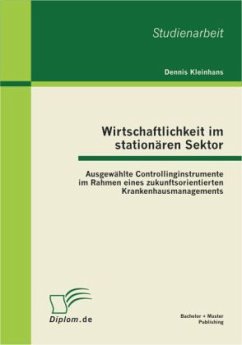 Studienarbeit

Dennis Kleinhans

Wirtschaftlichkeit im stationären Sektor

Ausgewählte Controllinginstrumente im Rahmen eines zukunftsorientierten Krankenhausmanagements

Diplom.de

Bachelor + Master Publishing